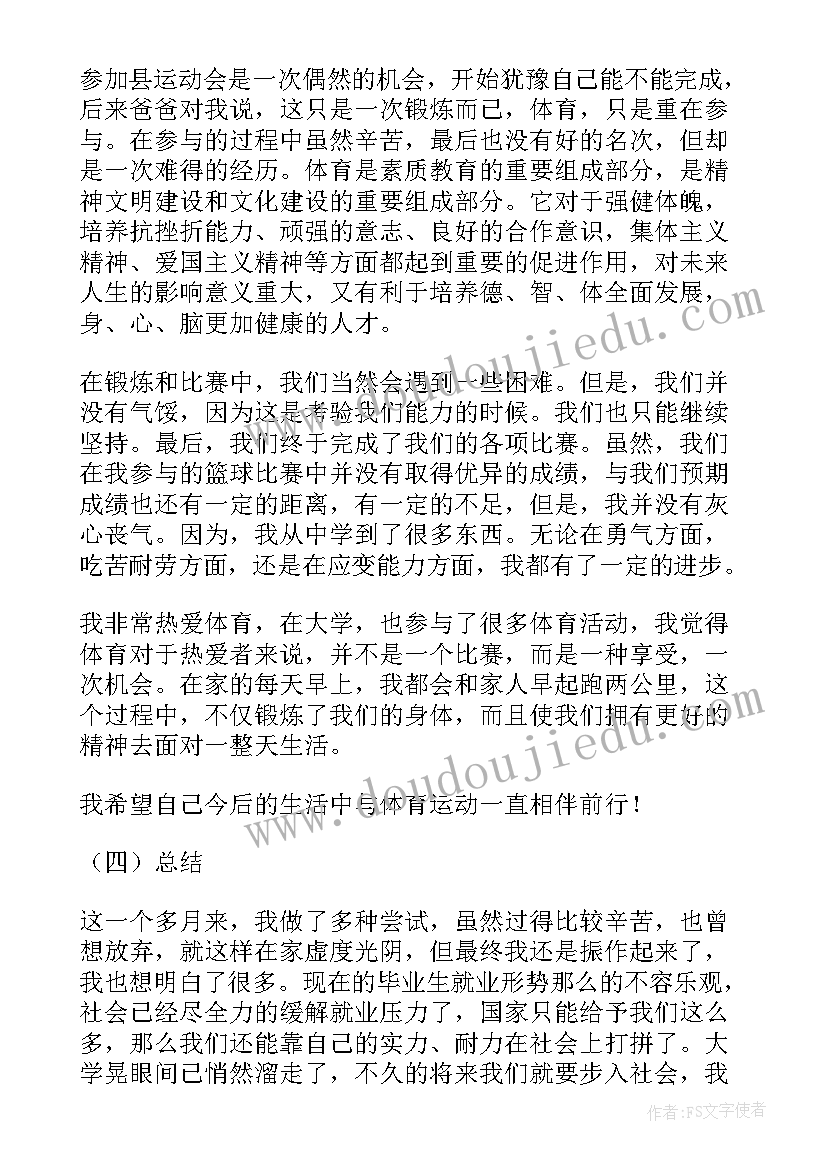 参加县运动会是一次偶然的机会，开始犹豫自己能不能完成，后来爸爸对我说，这只是一次锻炼而已，体育，只是重在参与。在参与的过程中虽然辛苦，最后也没有好的名次，但却是一次难得的经历。体育是素质教育的重要组成部分，是精神文明建设和文化建设的重要组成部分。它对于强健体魄，培养抗挫折能力、顽强的意志、良好的合作意识，集体主义精神、爱国主义精神等方面都起到重要的促进作用，对未来人生的影响意义重大，又有利于培养德、智、体全面发展，身、心、脑更加健康的人才。

在锻炼和比赛中，我们当然会遇到一些困难。但是，我们并没有气馁，因为这是考验我们能力的时候。我们也只能继续坚持。最后，我们终于完成了我们的各项比赛。虽然，我们在我参与的篮球比赛中并没有取得优异的成绩，与我们预期成绩也还有一定的距离，有一定的不足，但是，我并没有灰心丧气。因为，我从中学到了很多东西。无论在勇气方面，吃苦耐劳方面，还是在应变能力方面，我都有了一定的进步。

我非常热爱体育，在大学，也参与了很多体育活动，我觉得体育对于热爱者来说，并不是一个比赛，而是一种享受，一次机会。在家的每天早上，我都会和家人早起跑两公里，这个过程中，不仅锻炼了我们的身体，而且使我们拥有更好的精神去面对一整天生活。

我希望自己今后的生活中与体育运动一直相伴前行！

（四）总结

这一个多月来，我做了多种尝试，虽然过得比较辛苦，也曾想放弃，就这样在家虚度光阴，但最终我还是振作起来了，我也想明白了很多。现在的毕业生就业形势那么的不容乐观，社会已经尽全力的缓解就业压力了，国家只能给予我们这么多，那么我们还能靠自己的实力、耐力在社会上打拼了。大学晃眼间已悄然溜走了，不久的将来我们就要步入社会，我

www.doudoujiedu.com

www.doudoujiedu.com

作者：FS文字使者